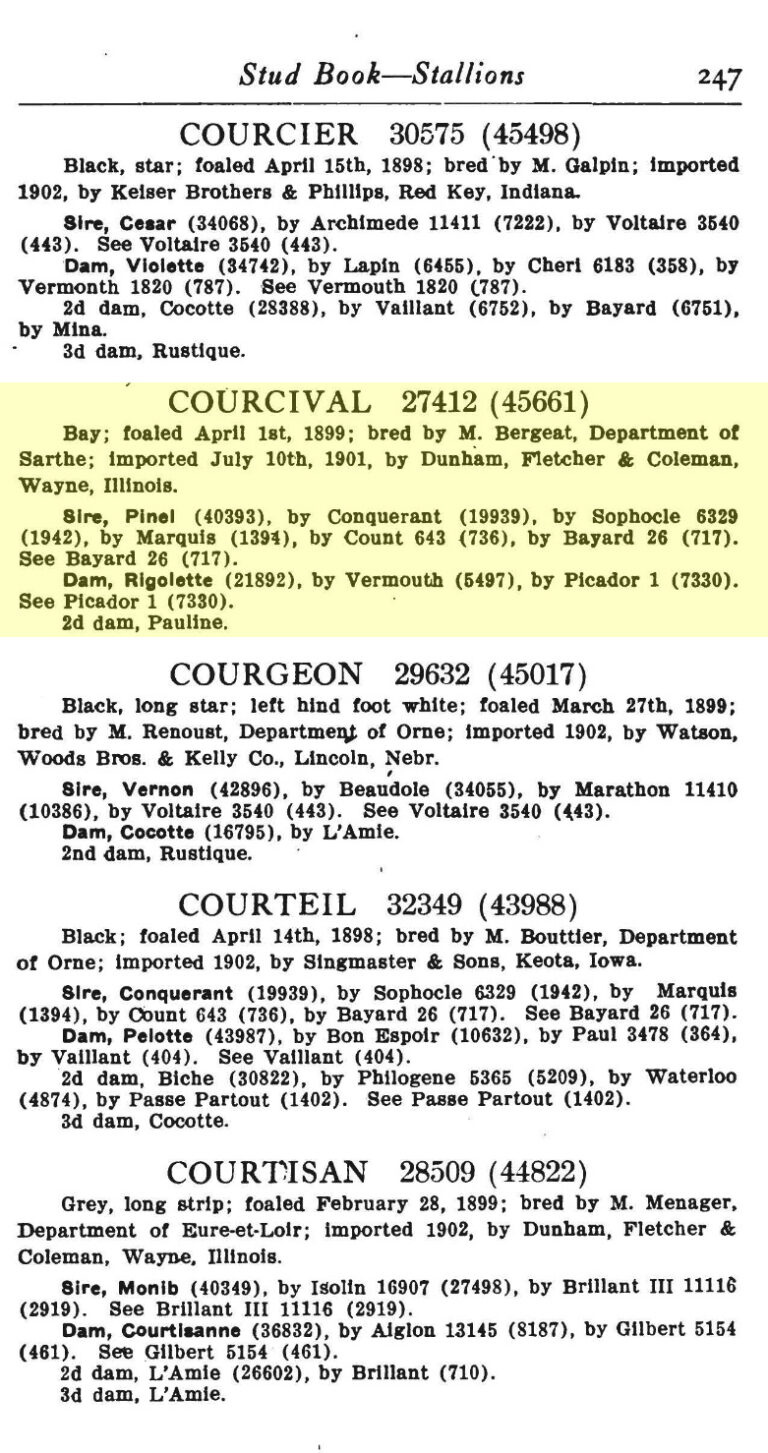 Stud Book—Stallions 247

COURCIER 30575 (45498)

Black, star; foaled April 15th, 1898; bred by M. Galpin; imported 1902, by Keiser Brothers & Phillips, Red Key, Indiana.

Sire, Cesar (34068), by Archimede 11411 (7222), by Voltaire 3540 (443). See Voltaire 3540 (443).

Dam, Violette (34742), by Lapin (6455), by Cheri 6183 (358), by Vermonth 1820 (787). See Vermouth 1820 (787).

2d dam, Cocotte (28388), by Vaillant (6752), by Bayard (6751), by Mina.

3d dam, Rustique.

COURCIVAL 27412 (45661)

Bay; foaled April 1st, 1899; bred by M. Bergeat, Department of Sarthe; imported July 10th, 1901, by Dunham, Fletcher & Coleman, Wayne, Illinois.

Sire, Pinel (40393), by Conquerant (19939), by Sophocle 6329 (1942), by Marquis (1394), by Count 643 (736), by Bayard 26 (717). See Bayard 26 (717).

Dam, Rigolette (21892), by Vermouth (5497), by Picador 1 (7330). See Picador 1 (7330).

2d dam, Pauline.

COURGEON 29632 (45017)

Black, long star; left hind foot white; foaled March 27th, 1899; bred by M. Renoust, Department of Orne; imported 1902, by Watson, Woods Bros. & Kelly Co., Lincoln, Nebr.

Sire, Vernon (42896), by Beaudole (34055), by Marathon 11410 (10386), by Voltaire 3540 (443). See Voltaire 3540 (443).

Dam, Cocotte (16795), by L'Amie.

2nd dam, Rustique.

COURTEIL 32349 (43988)

Black; foaled April 14th, 1898; bred by M. Bouttier, Department of Orne; imported 1902, by Singmaster & Sons, Keota, Iowa.

Sire, Conquerant (19939), by Sophocle 6329 (1942), by Marquis (1394), by Count 643 (736), by Bayard 26 (717). See Bayard 26 (717).

Dam, Pelotte (43987), by Bon Espoir (10632), by Paul 3478 (364), by Vaillant (404). See Vaillant (404).

2d dam, Biche (30822), by Philogene 5365 (5209), by Waterloo (4874), by Passe Partout (1402). See Passe Partout (1402).

3d dam, Cocotte.

COURTISAN 28509 (44822)

Grey, long strip; foaled February 28, 1899; bred by M. Menager, Department of Eure-et-Loir; imported 1902, by Dunham, Fletcher & Coleman, Wayne, Illinois.

Sire, Monib (40349), by Isolin 16907 (27498), by Brillant III 11116 (2919). See Brillant III 11116 (2919).

Dam, Courtisanne (36832), by Aiglon 13145 (8187), by Gilbert 5154 (461). See Gilbert 5154 (461).

2d dam, L'Amie (26602), by Brillant (710).

3d dam, L'Amie.